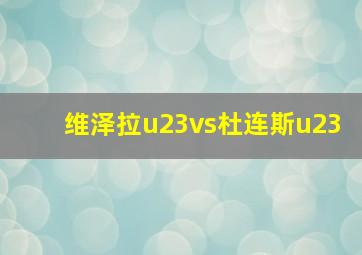 维泽拉u23vs杜连斯u23